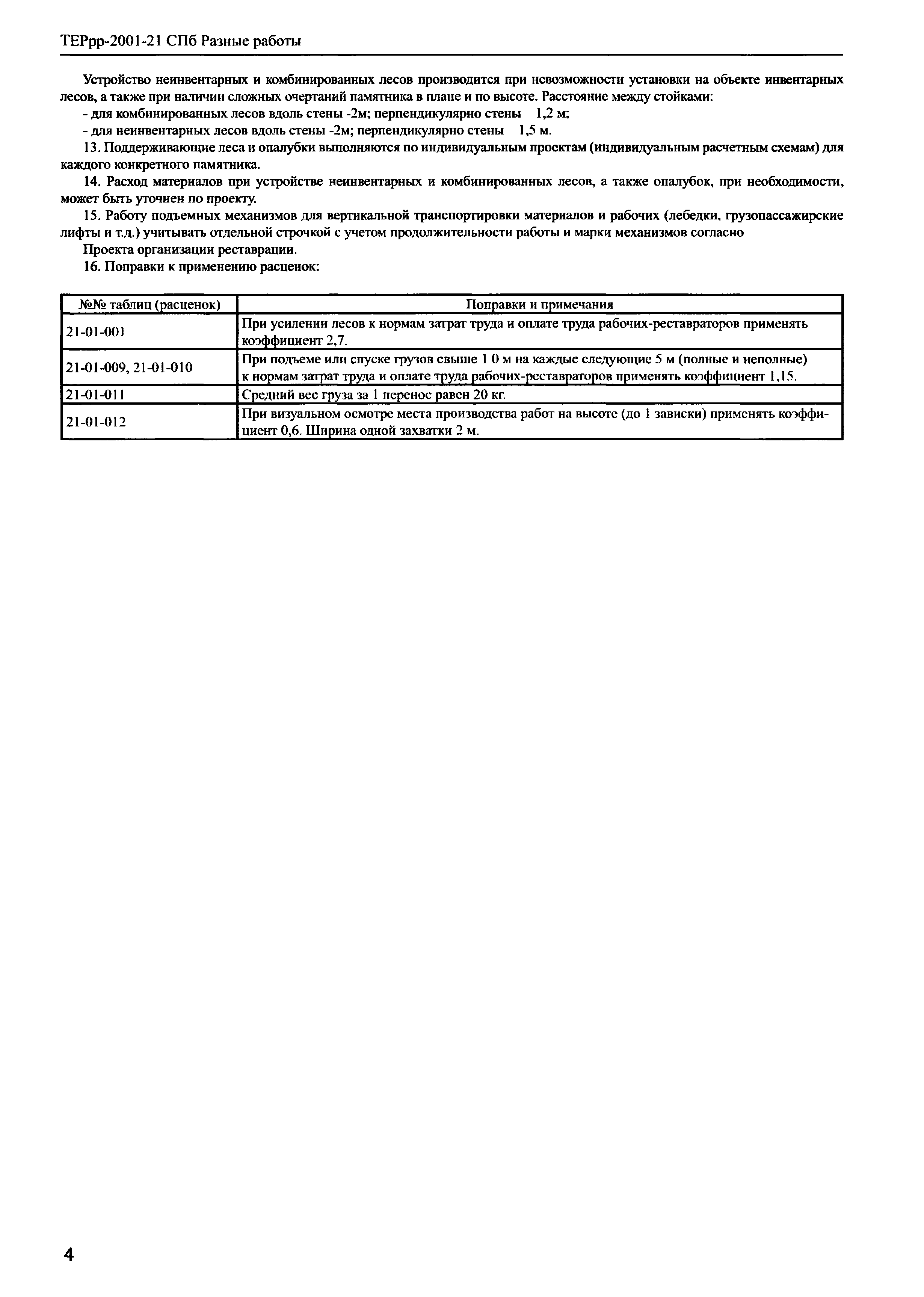 ТЕРрр-2001-21 СПб Разные работы

Устройство неинвентарных и комбинированных лесов производится при невозможности установки на объекте инвентарных лесов, а также при наличии сложных очертаний памятника в плане и по высоте. Расстояние между стойками:

- для комбинированных лесов вдоль стены -2м; перпендикулярно стены – 1,2 м;

- для неинвентарных лесов вдоль стены -2м; перпендикулярно стены – 1,5 м.

13. Поддерживающие леса и опалубки выполняются по индивидуальным проектам (индивидуальным расчетным схемам) для каждого конкретного памятника.

14. Расход материалов при устройстве неинвентарных и комбинированных лесов, а также опалубок, при необходимости, может быть уточнен по проекту.

15. Работу подъемных механизмов для вертикальной транспортировки материалов и рабочих (лебедки, грузопассажирские лифты и т.д.) учитывать отдельной строчкой с учетом продолжительности работы и марки механизмов согласно

Проекта организации реставрации.

16. Поправки к применению расценок:

| №№ таблиц (расценок) | Поправки и примечания |
|---|---|
| 21-01-001 | При усилении лесов к нормам затрат труда и оплате труда рабочих-реставраторов применять коэффициент 2,7. |
| 21-01-009, 21-01-010 | При подъеме или спуске грузов свыше 1 0 м на каждые следующие 5 м (полные и неполные) к нормам затрат труда и оплате труда рабочих-реставраторов применять коэффициент 1,15. |
| 21-01-011 | Средний вес груза за 1 перенос равен 20 кг. |
| 21-01-012 | При визуальном осмотре места производства работ на высоте (до 1 зависки) применять коэффициент 0,6. Ширина одной захватки 2 м. |

4